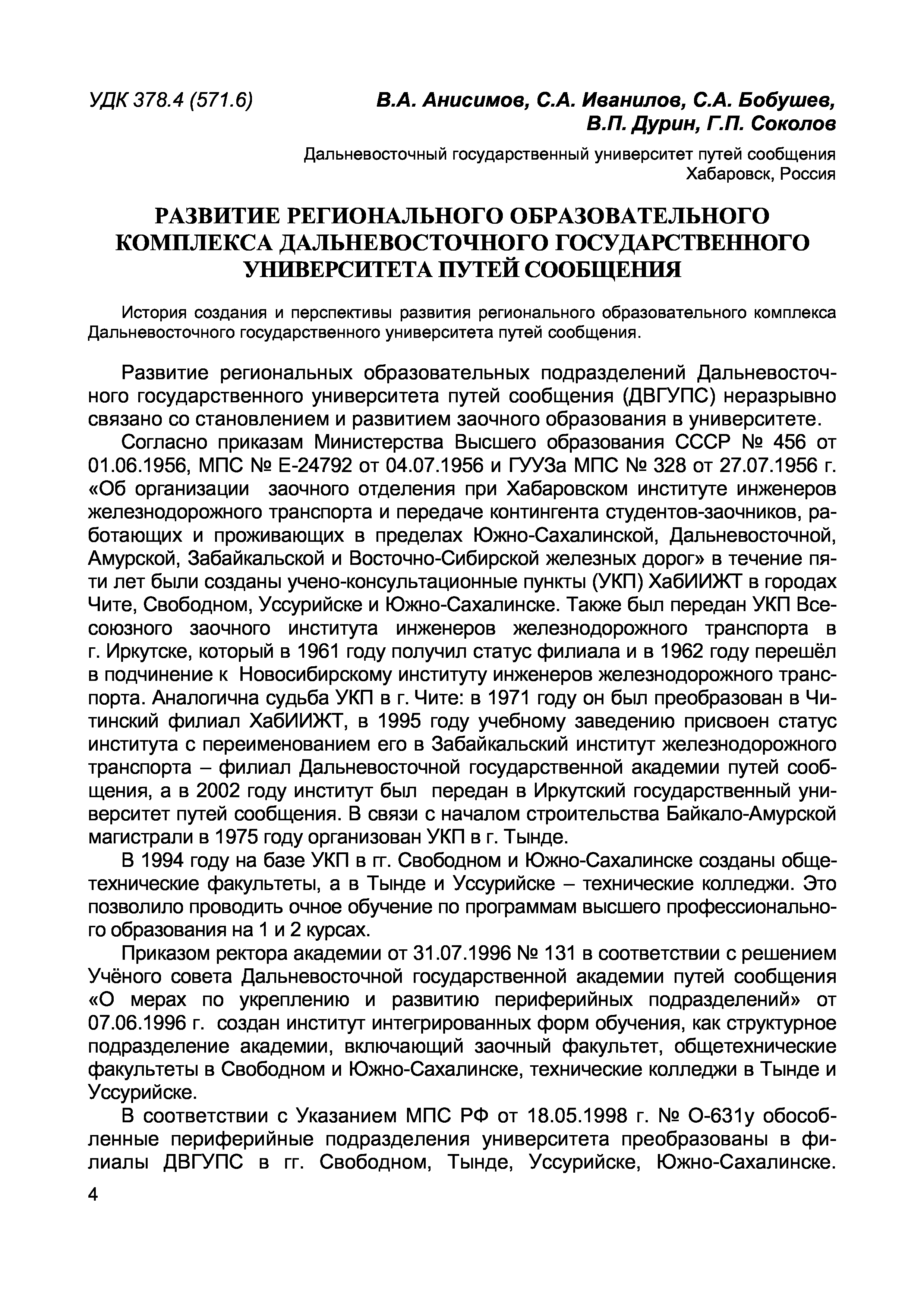 УДК 378.4 (571.6)

В.А. Анисимов, С.А. Иванилов, С.А. Бобушев, В.П. Дурин, Г.П. Соколов

Дальневосточный государственный университет путей сообщения
Хабаровск, Россия

РАЗВИТИЕ РЕГИОНАЛЬНОГО ОБРАЗОВАТЕЛЬНОГО КОМПЛЕКСА ДАЛЬНЕВОСТОЧНОГО ГОСУДАРСТВЕННОГО УНИВЕРСИТЕТА ПУТЕЙ СООБЩЕНИЯ

История создания и перспективы развития регионального образовательного комплекса Дальневосточного государственного университета путей сообщения.

Развитие региональных образовательных подразделений Дальневосточного государственного университета путей сообщения (ДВГУПС) неразрывно связано со становлением и развитием заочного образования в университете.

Согласно приказам Министерства Высшего образования СССР № 456 от 01.06.1956, МПС № Е-24792 от 04.07.1956 и ГУУЗа МПС № 328 от 27.07.1956 г. «Об организации заочного отделения при Хабаровском институте инженеров железнодорожного транспорта и передаче контингента студентов-заочников, работающих и проживающих в пределах Южно-Сахалинской, Дальневосточной, Амурской, Забайкальской и Восточно-Сибирской железных дорог» в течение пяти лет были созданы учено-консультационные пункты (УКП) ХабИИЖТ в городах Чите, Свободном, Уссурийске и Южно-Сахалинске. Также был передан УКП Всесоюзного заочного института инженеров железнодорожного транспорта в г. Иркутске, который в 1961 году получил статус филиала и в 1962 году перешёл в подчинение к Новосибирскому институту инженеров железнодорожного транспорта. Аналогична судьба УКП в г. Чите: в 1971 году он был преобразован в Читинский филиал ХабИИЖТ, в 1995 году учебному заведению присвоен статус института с переименованием его в Забайкальский институт железнодорожного транспорта – филиал Дальневосточной государственной академии путей сообщения, а в 2002 году институт был передан в Иркутский государственный университет путей сообщения. В связи с началом строительства Байкало-Амурской магистрали в 1975 году организован УКП в г. Тынде.

В 1994 году на базе УКП в гг. Свободном и Южно-Сахалинске созданы общетехнические факультеты, а в Тынде и Уссурийске – технические колледжи. Это позволило проводить очное обучение по программам высшего профессионального образования на 1 и 2 курсах.

Приказом ректора академии от 31.07.1996 № 131 в соответствии с решением Учёного совета Дальневосточной государственной академии путей сообщения «О мерах по укреплению и развитию периферийных подразделений» от 07.06.1996 г. создан институт интегрированных форм обучения, как структурное подразделение академии, включающий заочный факультет, общетехнические факультеты в Свободном и Южно-Сахалинске, технические колледжи в Тынде и Уссурийске.

В соответствии с Указанием МПС РФ от 18.05.1998 г. № О-631у обособленные периферийные подразделения университета преобразованы в филиалы ДВГУПС в гг. Свободном, Тынде, Уссурийске, Южно-Сахалинске.

4